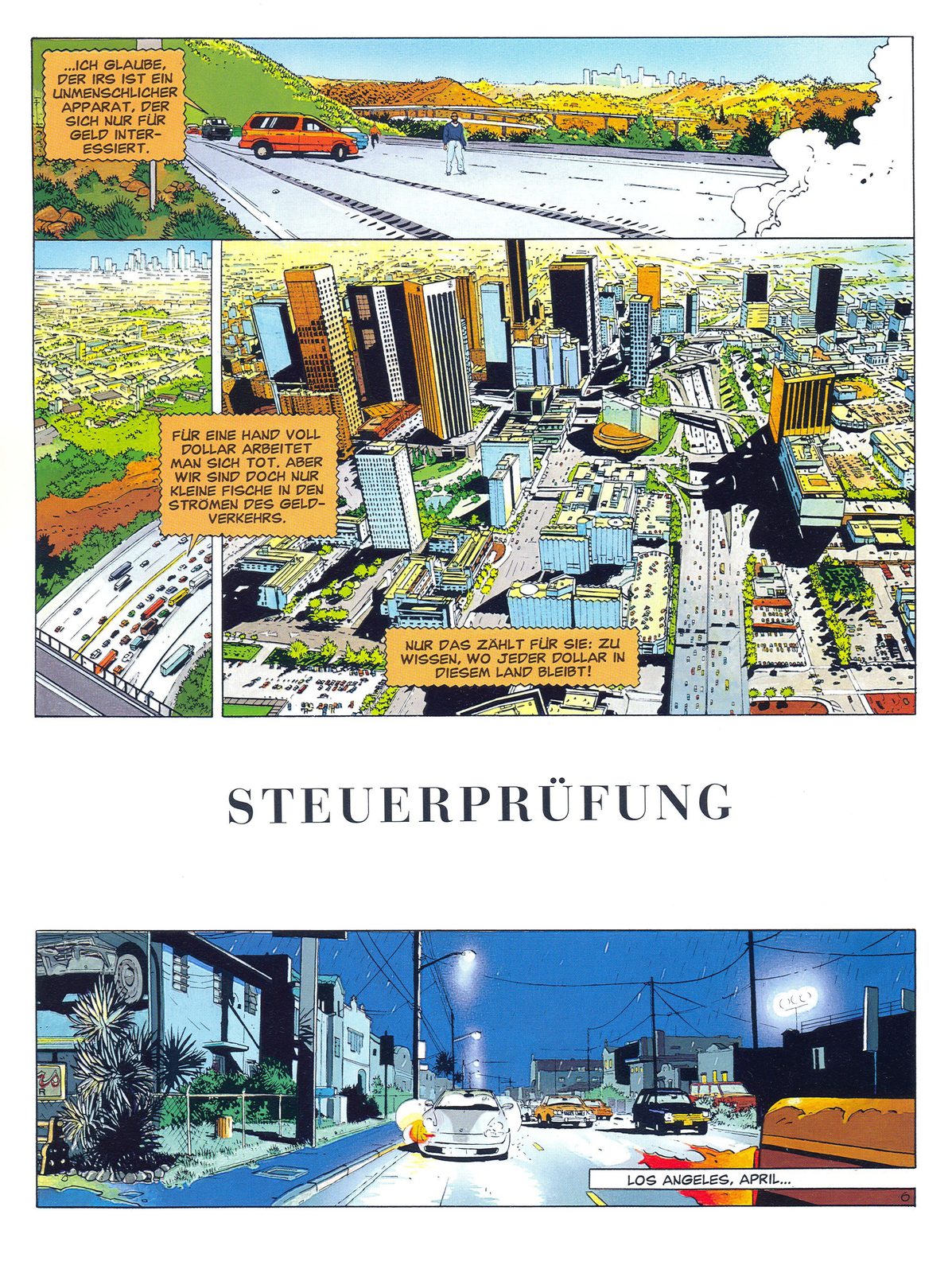 ...ICH GLAUBE, DER IRS IST EIN UNMENSCHLICHER APPARAT, DER SICH NUR FÜR GELD INTERESSIERT.

FÜR EINE HAND VOLL DOLLAR ARBEITET MAN SICH TOT. ABER WIR SIND DOCH NUR KLEINE FISCHE IN DEN STRÖMEN DES GELDVERKEHRS.

NUR DAS ZÄHLT FÜR SIE: ZU WISSEN, WO JEDER DOLLAR IN DIESEM LAND BLEIBT!

STEUERPRÜFUNG

LOS ANGELES, APRIL...

6